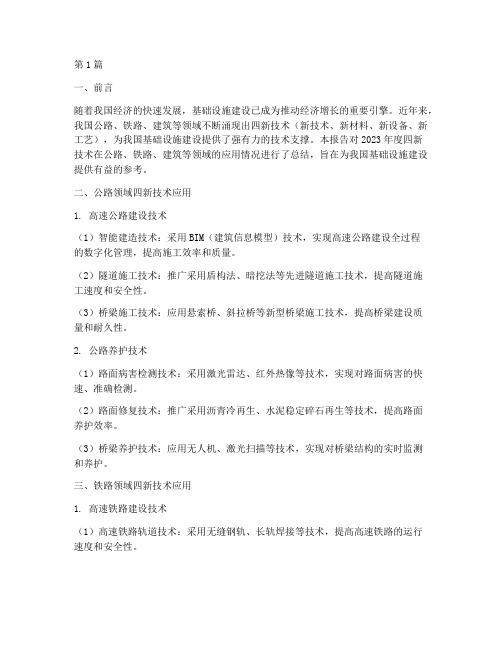 第1篇

一、前言

随着我国经济的快速发展，基础设施建设已成为推动经济增长的重要引擎。近年来，我国公路、铁路、建筑等领域不断涌现出四新技术（新技术、新材料、新设备、新工艺），为我国基础设施建设提供了强有力的技术支撑。本报告对2023年度四新技术在公路、铁路、建筑等领域的应用情况进行了总结，旨在为我国基础设施建设提供有益的参考。

二、公路领域四新技术应用

1. 高速公路建设技术

（1）智能建造技术：采用BIM（建筑信息模型）技术，实现高速公路建设全过程的数字化管理，提高施工效率和质量。

（2）隧道施工技术：推广采用盾构法、暗挖法等先进隧道施工技术，提高隧道施工速度和安全性。

（3）桥梁施工技术：应用悬索桥、斜拉桥等新型桥梁施工技术，提高桥梁建设质量和耐久性。

2. 公路养护技术

（1）路面病害检测技术：采用激光雷达、红外热像等技术，实现对路面病害的快速、准确检测。

（2）路面修复技术：推广采用沥青冷再生、水泥稳定碎石再生等技术，提高路面养护效率。

（3）桥梁养护技术：应用无人机、激光扫描等技术，实现对桥梁结构的实时监测和养护。

三、铁路领域四新技术应用

1. 高速铁路建设技术

（1）高速铁路轨道技术：采用无缝钢轨、长轨焊接等技术，提高高速铁路的运行速度和安全性。